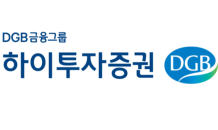 DGB금융그룹
하이투자증권
DGB